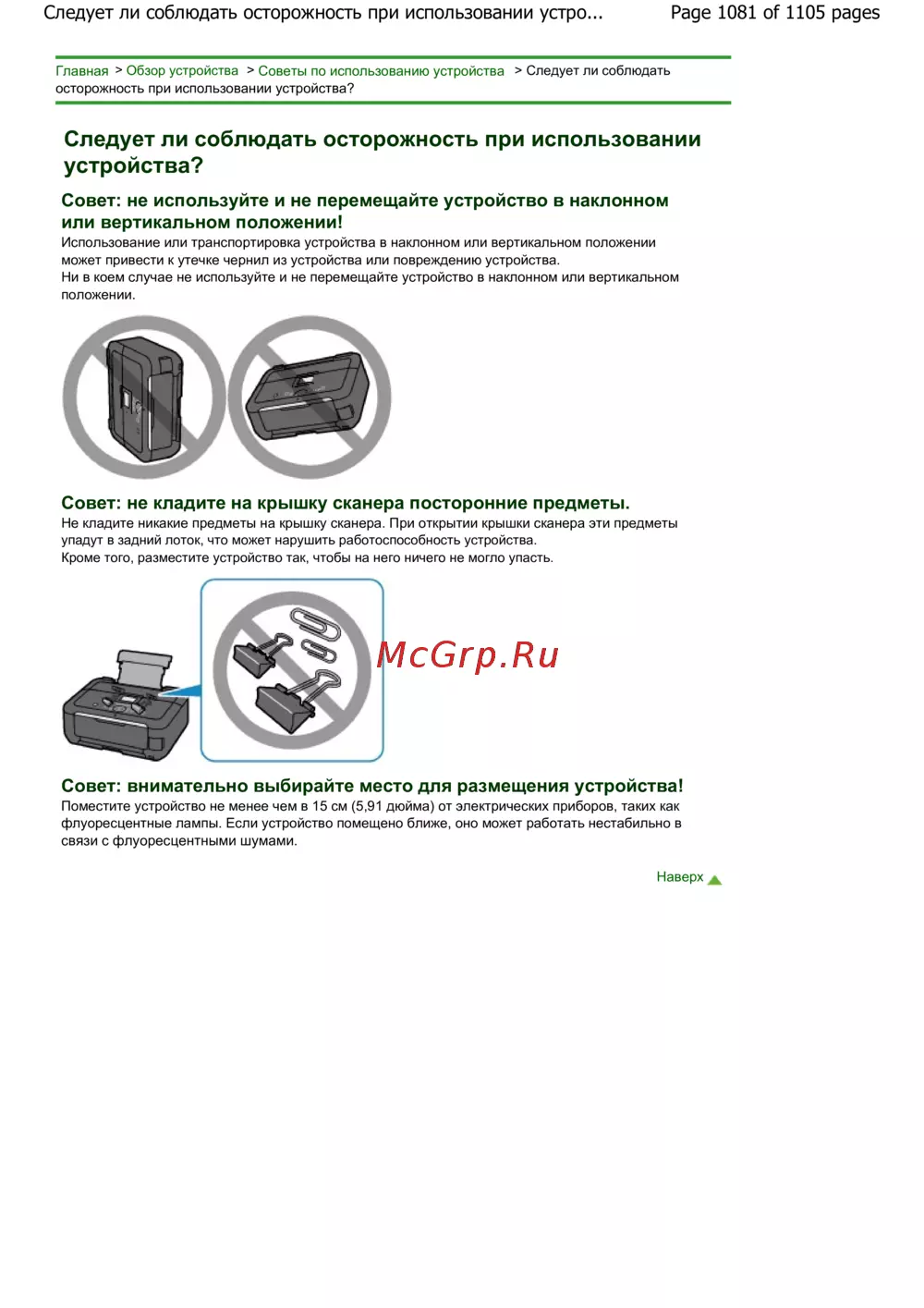 Следует ли соблюдать осторожность при использовании устро...

Page 1081 of 1105 pages

Главная > Обзор устройства > Советы по использованию устройства > Следует ли соблюдать осторожность при использовании устройства?

Следует ли соблюдать осторожность при использовании устройства?

Совет: не используйте и не перемещайте устройство в наклонном или вертикальном положении!

Использование или транспортировка устройства в наклонном или вертикальном положении может привести к утечке чернил из устройства или повреждению устройства.
Ни в коем случае не используйте и не перемещайте устройство в наклонном или вертикальном положении.

Совет: не кладите на крышку сканера посторонние предметы.

Не кладите никакие предметы на крышку сканера. При открытии крышки сканера эти предметы упадут в задний лоток, что может нарушить работоспособность устройства.
Кроме того, разместите устройство так, чтобы на него ничего не могло упасть.

McGrp.Ru

Совет: внимательно выбирайте место для размещения устройства!

Поместите устройство не менее чем в 15 см (5,91 дюйма) от электрических приборов, таких как флуоресцентные лампы. Если устройство помещено ближе, оно может работать нестабильно в связи с флуоресцентными шумами.

Наверх